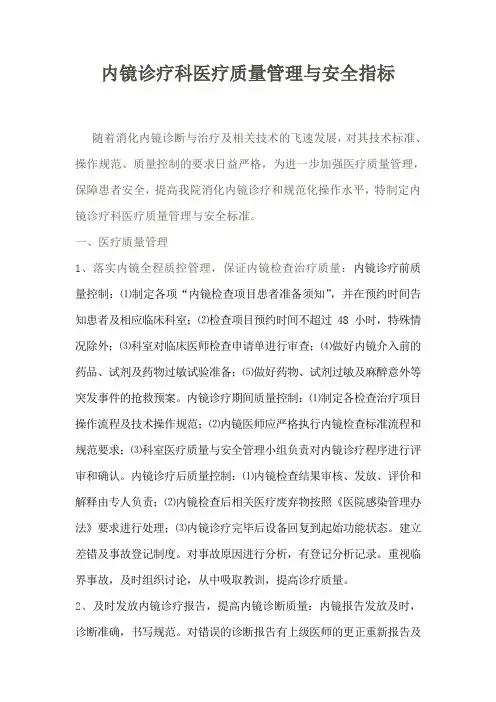 内镜诊疗科医疗质量管理与安全指标

随着消化内镜诊断与治疗及相关技术的飞速发展，对其技术标准、操作规范、质量控制的要求日益严格，为进一步加强医疗质量管理，保障患者安全，提高我院消化内镜诊疗和规范化操作水平，特制定内镜诊疗科医疗质量管理与安全标准。

一、医疗质量管理

1、落实内镜全程质控管理，保证内镜检查治疗质量：内镜诊疗前质量控制：⑴制定各项“内镜检查项目患者准备须知”，并在预约时间告知患者及相应临床科室；⑵检查项目预约时间不超过 48 小时，特殊情况除外；⑶科室对临床医师检查申请单进行审查；⑷做好内镜介入前的药品、试剂及药物过敏试验准备；⑸做好药物、试剂过敏及麻醉意外等突发事件的抢救预案。内镜诊疗期间质量控制：⑴制定各检查治疗项目操作流程及技术操作规范；⑵内镜医师应严格执行内镜检查标准流程和规范要求；⑶科室医疗质量与安全管理小组负责对内镜诊疗程序进行评审和确认。内镜诊疗后质量控制：⑴内镜检查结果审核、发放、评价和解释由专人负责；⑵内镜检查后相关医疗废弃物按照《医院感染管理办法》要求进行处理；⑶内镜诊疗完毕后设备回复到起始功能状态。建立差错及事故登记制度。对事故原因进行分析，有登记分析记录。重视临界事故，及时组织讨论，从中吸取教训，提高诊疗质量。

2、及时发放内镜诊疗报告，提高内镜诊断质量：内镜报告发放及时，诊断准确，书写规范。对错误的诊断报告有上级医师的更正重新报告及